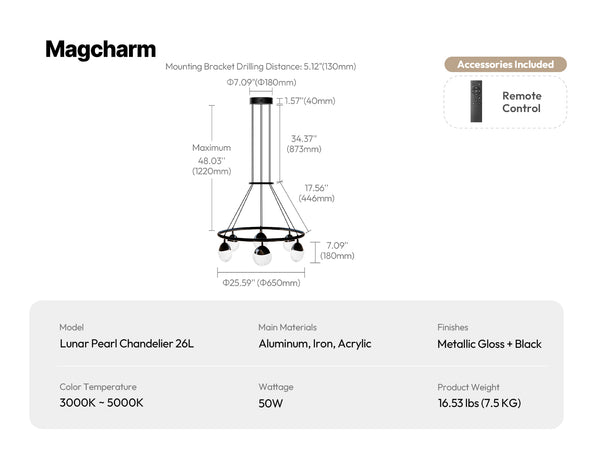 Magcharm

Mounting Bracket Drilling Distance: 5.12"(130mm)

Φ7.09"(Φ180mm)

1.57"(40mm)

Maximum
48.03"
(1220mm)

34.37"
(873mm)

17.56"
(446mm)

7.09"
(180mm)

Φ25.59" (Φ650mm)

Accessories Included

Remote Control

Model
Lunar Pearl Chandelier 26L

Main Materials
Aluminum, Iron, Acrylic

Finishes
Metallic Gloss + Black

Color Temperature
3000K ~ 5000K

Wattage
50W

Product Weight
16.53 lbs (7.5 KG)